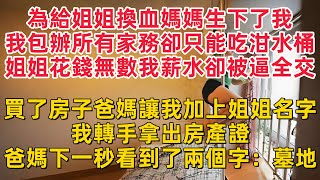 為給姐姐換血媽媽生下了我
我包辦所有家務卻只能吃泔水桶
姐姐花錢無數我薪水卻被逼全交

買了房子爸媽讓我加上姐姐名字
我轉手拿出房產證
爸媽下一秒看到了兩個字：墓地